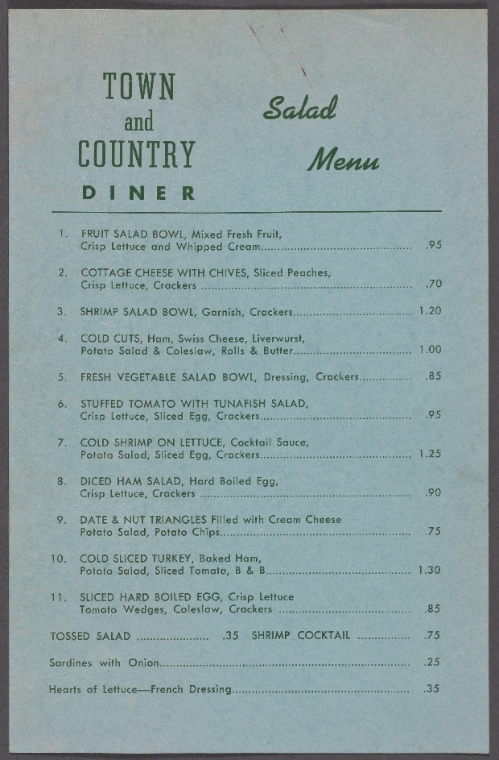 TOWN
and
COUNTRY
DINER

Salad
Menu

1. FRUIT SALAD BOWL, Mixed Fresh Fruit, Crisp Lettuce and Whipped Cream .95

2. COTTAGE CHEESE WITH CHIVES, Sliced Peaches, Crisp Lettuce, Crackers .70

3. SHRIMP SALAD BOWL, Garnish, Crackers 1.20

4. COLD CUTS, Ham, Swiss Cheese, Liverwurst, Potato Salad & Coleslaw, Rolls & Butter 1.00

5. FRESH VEGETABLE SALAD BOWL, Dressing, Crackers .85

6. STUFFED TOMATO WITH TUNAFISH SALAD, Crisp Lettuce, Sliced Egg, Crackers .95

7. COLD SHRIMP ON LETTUCE, Cocktail Sauce, Potato Salad, Sliced Egg, Crackers 1.25

8. DICED HAM SALAD, Hard Boiled Egg, Crisp Lettuce, Crackers .90

9. DATE & NUT TRIANGLES Filled with Cream Cheese Potato Salad, Potato Chips .75

10. COLD SLICED TURKEY, Baked Ham, Potato Salad, Sliced Tomato, B & B 1.30

11. SLICED HARD BOILED EGG, Crisp Lettuce Tomato Wedges, Coleslaw, Crackers .85

TOSSED SALAD .35 SHRIMP COCKTAIL .75

Sardines with Onion .25

Hearts of Lettuce—French Dressing .35